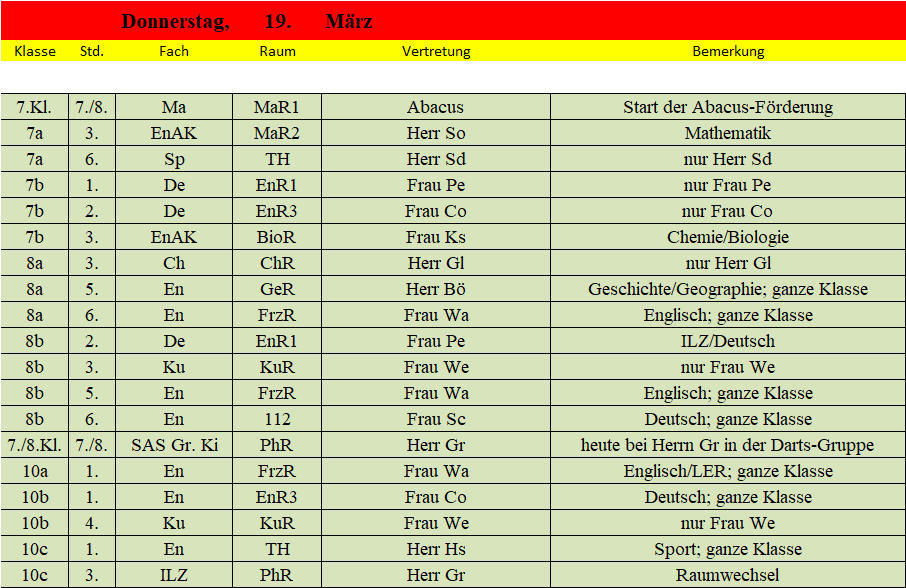 Donnerstag, 19. März

| Klasse | Std. | Fach | Raum | Vertretung | Bemerkung |
|---|---|---|---|---|---|
| 7.Kl. | 7./8. | Ma | MaR1 | Abacus | Start der Abacus-Förderung |
| 7a | 3. | EnAK | MaR2 | Herr So | Mathematik |
| 7a | 6. | Sp | TH | Herr Sd | nur Herr Sd |
| 7b | 1. | De | EnR1 | Frau Pe | nur Frau Pe |
| 7b | 2. | De | EnR3 | Frau Co | nur Frau Co |
| 7b | 3. | EnAK | BioR | Frau Ks | Chemie/Biologie |
| 8a | 3. | Ch | ChR | Herr Gl | nur Herr Gl |
| 8a | 5. | En | GeR | Herr Bö | Geschichte/Geographie; ganze Klasse |
| 8a | 6. | En | FrzR | Frau Wa | Englisch; ganze Klasse |
| 8b | 2. | De | EnR1 | Frau Pe | ILZ/Deutsch |
| 8b | 3. | Ku | KuR | Frau We | nur Frau We |
| 8b | 5. | En | FrzR | Frau Wa | Englisch; ganze Klasse |
| 8b | 6. | En | 112 | Frau Sc | Deutsch; ganze Klasse |
| 7./8.Kl. | 7./8. | SAS Gr. Ki | PhR | Herr Gr | heute bei Herrn Gr in der Darts-Gruppe |
| 10a | 1. | En | FrzR | Frau Wa | Englisch/LER; ganze Klasse |
| 10b | 1. | En | EnR3 | Frau Co | Deutsch; ganze Klasse |
| 10b | 4. | Ku | KuR | Frau We | nur Frau We |
| 10c | 1. | En | TH | Herr Hs | Sport; ganze Klasse |
| 10c | 3. | ILZ | PhR | Herr Gr | Raumwechsel |